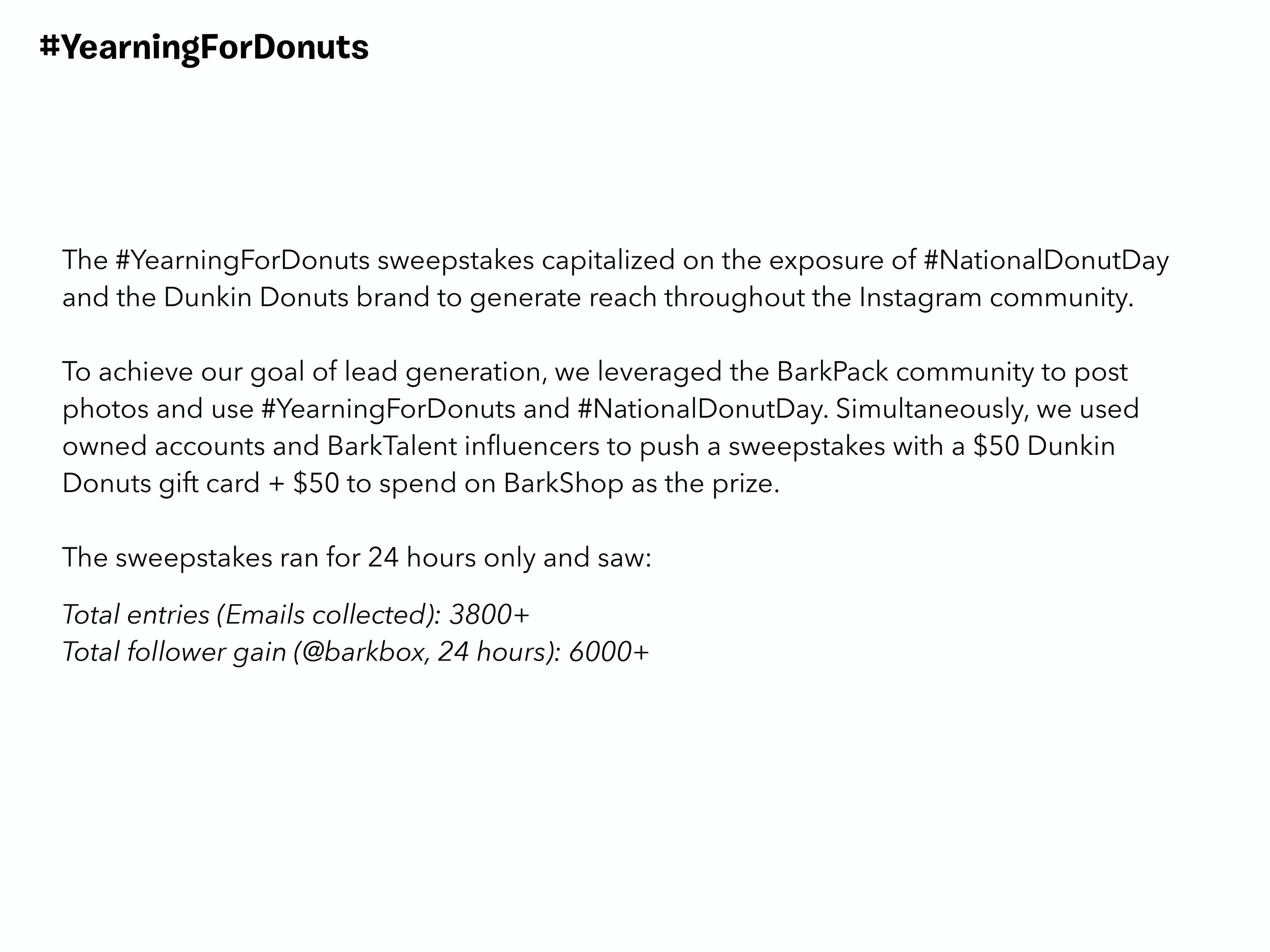 #YearningForDonuts

The #YearningForDonuts sweepstakes capitalized on the exposure of #NationalDonutDay and the Dunkin Donuts brand to generate reach throughout the Instagram community.

To achieve our goal of lead generation, we leveraged the BarkPack community to post photos and use #YearningForDonuts and #NationalDonutDay. Simultaneously, we used owned accounts and BarkTalent influencers to push a sweepstakes with a \$50 Dunkin Donuts gift card + \$50 to spend on BarkShop as the prize.

The sweepstakes ran for 24 hours only and saw:

Total entries (Emails collected): 3800+
Total follower gain (@barkbox, 24 hours): 6000+